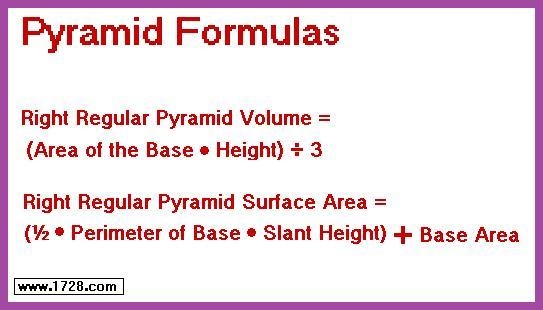 Pyramid Formulas

Right Regular Pyramid Volume =
(Area of the Base • Height) ÷ 3

Right Regular Pyramid Surface Area =
(½ • Perimeter of Base • Slant Height) + Base Area

www.1728.com